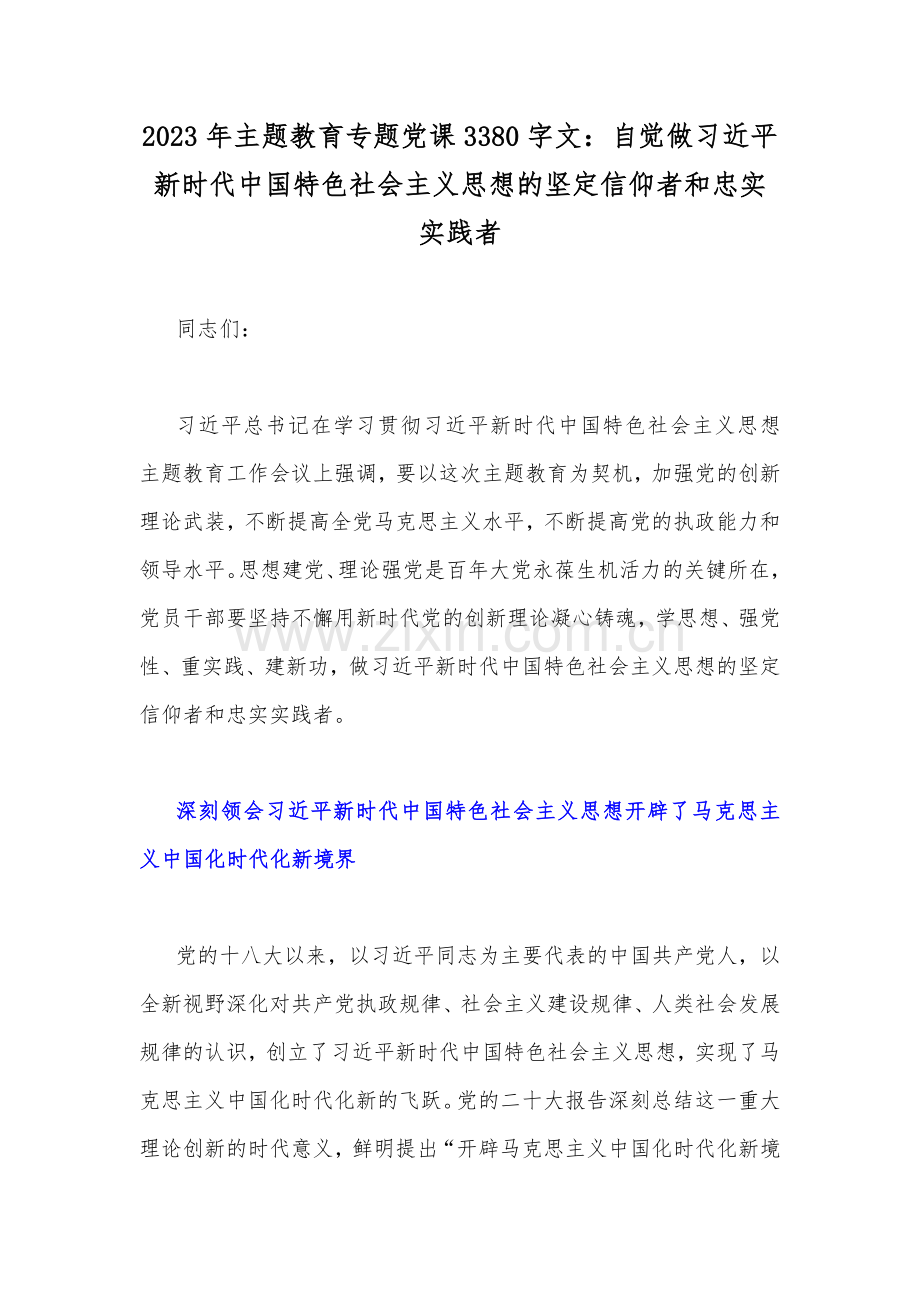 2023年主题教育专题党课3380字文：自觉做习近平新时代中国特色社会主义思想的坚定信仰者和忠实实践者

同志们：

习近平总书记在学习贯彻习近平新时代中国特色社会主义思想主题教育工作会议上强调，要以这次主题教育为契机，加强党的创新理论武装，不断提高全党马克思主义水平，不断提高党的执政能力和领导水平。思想建党、理论强党是百年大党永葆生机活力的关键所在，党员干部要坚持不懈用新时代党的创新理论凝心铸魂，学思想、强党性、重实践、建新功，做习近平新时代中国特色社会主义思想的坚定信仰者和忠实实践者。

www.zixin.com.cn

深刻领会习近平新时代中国特色社会主义思想开辟了马克思主义中国化时代化新境界

党的十八大以来，以习近平同志为主要代表的中国共产党人，以全新视野深化对共产党执政规律、社会主义建设规律、人类社会发展规律的认识，创立了习近平新时代中国特色社会主义思想，实现了马克思主义中国化时代化新的飞跃。党的二十大报告深刻总结这一重大理论创新的时代意义，鲜明提出“开辟马克思主义中国化时代化新境